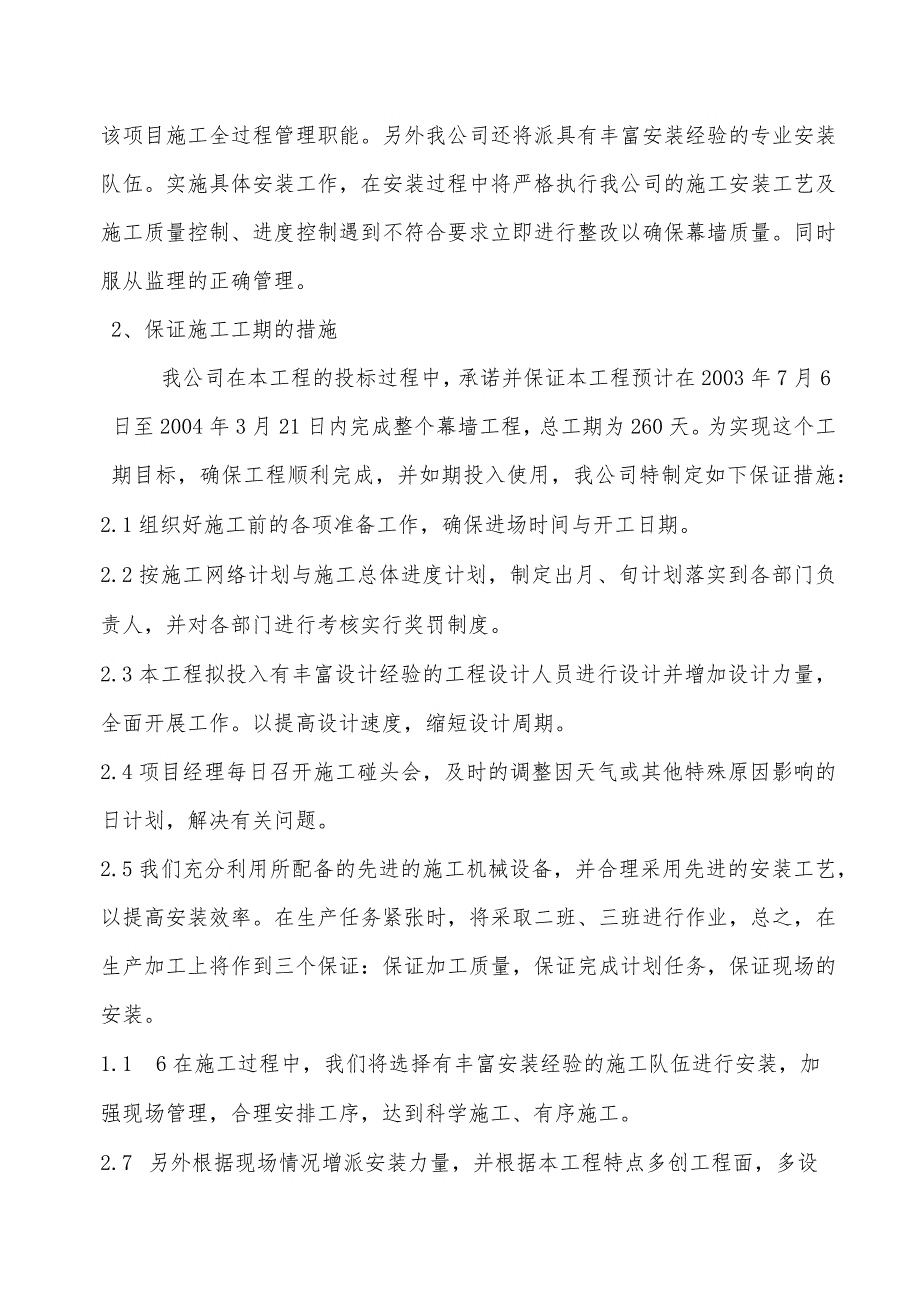 该项目施工全过程管理职能。另外我公司还将派具有丰富安装经验的专业安装队伍。实施具体安装工作，在安装过程中将严格执行我公司的施工安装工艺及施工质量控制、进度控制遇到不符合要求立即进行整改以确保幕墙质量。同时服从监理的正确管理。

2、保证施工工期的措施

我公司在本工程的投标过程中，承诺并保证本工程预计在2003年7月6日至2004年3月21日内完成整个幕墙工程，总工期为260天。为实现这个工期目标，确保工程顺利完成，并如期投入使用，我公司特制定如下保证措施：

2.1组织好施工前的各项准备工作，确保进场时间与开工日期。

2.2按施工网络计划与施工总体进度计划，制定出月、旬计划落实到各部门负责人，并对各部门进行考核实行奖罚制度。

2.3本工程拟投入有丰富设计经验的工程设计人员进行设计并增加设计力量，全面开展工作。以提高设计速度，缩短设计周期。

2.4项目经理每日召开施工碰头会，及时的调整因天气或其他特殊原因影响的日计划，解决有关问题。

2.5我们充分利用所配备的先进的施工机械设备，并合理采用先进的安装工艺，以提高安装效率。在生产任务紧张时，将采取二班、三班进行作业，总之，在生产加工上将作到三个保证：保证加工质量，保证完成计划任务，保证现场的安装。

1.1　6在施工过程中，我们将选择有丰富安装经验的施工队伍进行安装，加强现场管理，合理安排工序，达到科学施工、有序施工。

2.7　另外根据现场情况增派安装力量，并根据本工程特点多创工程面，多设